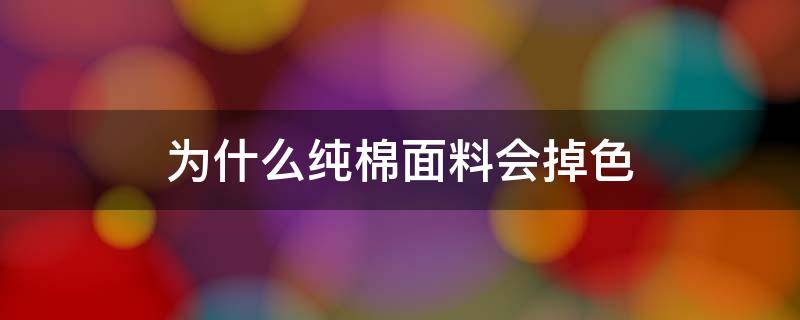 为什么纯棉面料会掉色